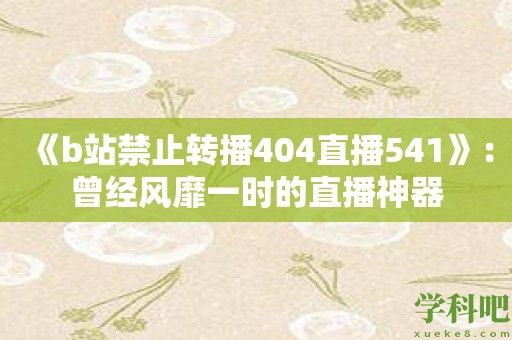 《b站禁止转播404直播541》：曾经风靡一时的直播神器

学科吧
xueke8.com